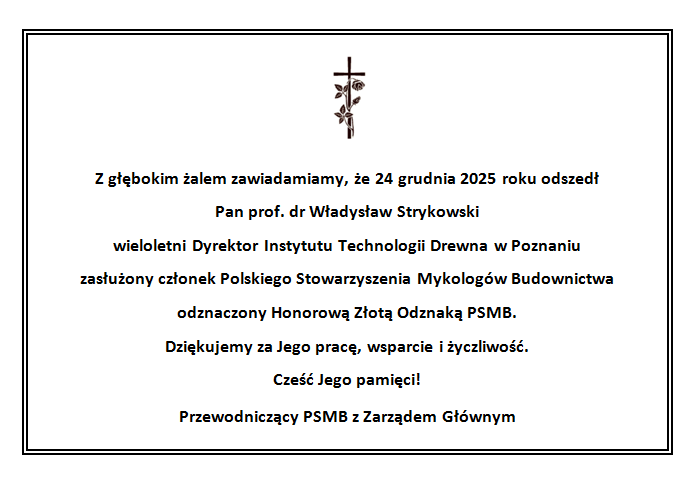 Z głębokim żalem zawiadamiamy, że 24 grudnia 2025 roku odszedł

Pan prof. dr Władysław Strykowski

wieloletni Dyrektor Instytutu Technologii Drewna w Poznaniu

zasłużony członek Polskiego Stowarzyszenia Mykologów Budownictwa

odznaczony Honorową Złotą Odznaką PSMB.

Dziękujemy za Jego pracę, wsparcie i życzliwość.

Cześć Jego pamięci!

Przewodniczący PSMB z Zarządem Głównym